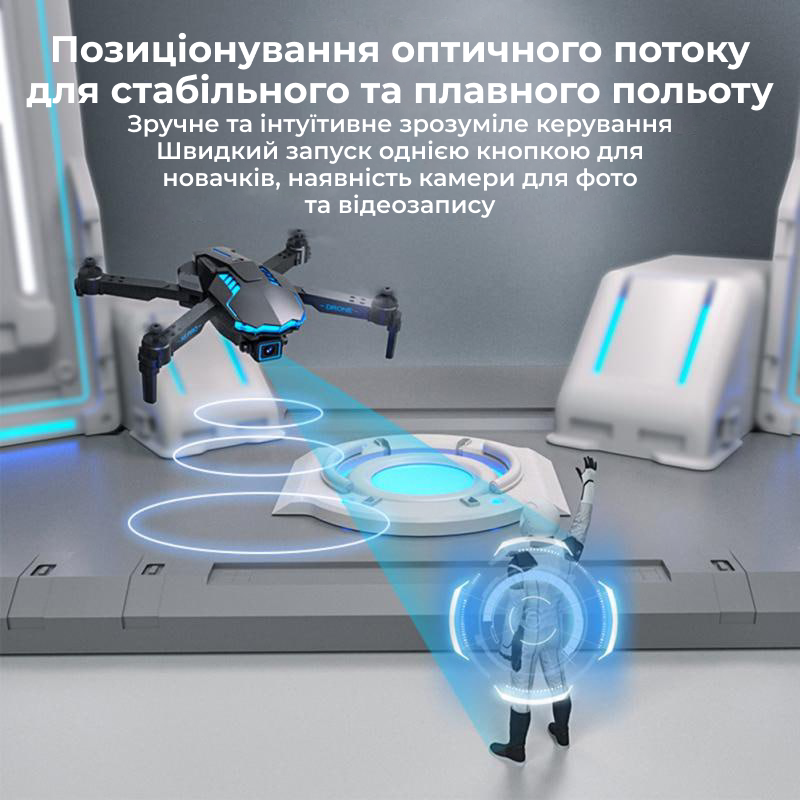 Позиціонування оптичного потоку для стабільного та плавного польоту

Зручне та інтуїтивне зрозуміле керування Швидкий запуск однією кнопкою для новачків, наявність камери для фото та відеозапису

DRONE